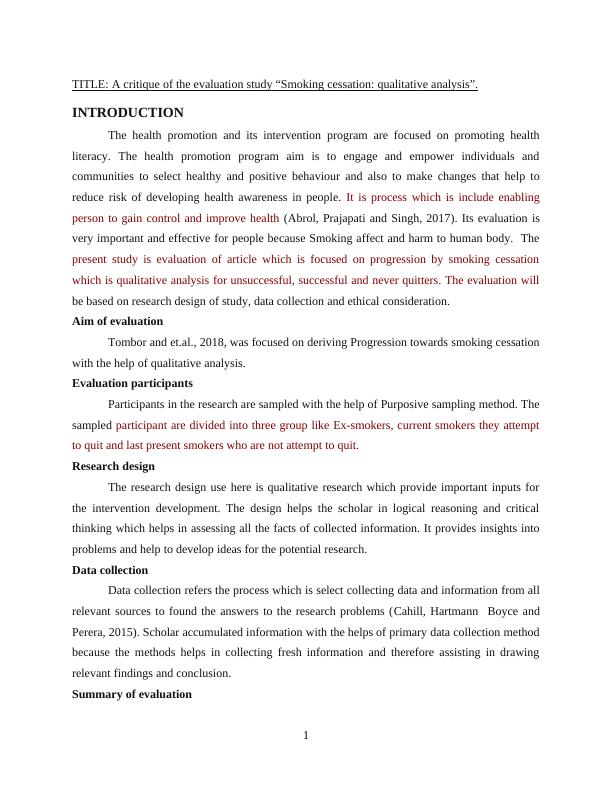 TITLE: A critique of the evaluation study “Smoking cessation: qualitative analysis”.

INTRODUCTION

The health promotion and its intervention program are focused on promoting health literacy. The health promotion program aim is to engage and empower individuals and communities to select healthy and positive behaviour and also to make changes that help to reduce risk of developing health awareness in people. It is process which is include enabling person to gain control and improve health (Abrol, Prajapati and Singh, 2017). Its evaluation is very important and effective for people because Smoking affect and harm to human body. The present study is evaluation of article which is focused on progression by smoking cessation which is qualitative analysis for unsuccessful, successful and never quitters. The evaluation will be based on research design of study, data collection and ethical consideration.

Aim of evaluation

Tombor and et.al., 2018, was focused on deriving Progression towards smoking cessation with the help of qualitative analysis.

Evaluation participants

Participants in the research are sampled with the help of Purposive sampling method. The sampled participant are divided into three group like Ex-smokers, current smokers they attempt to quit and last present smokers who are not attempt to quit.

Research design

The research design use here is qualitative research which provide important inputs for the intervention development. The design helps the scholar in logical reasoning and critical thinking which helps in assessing all the facts of collected information. It provides insights into problems and help to develop ideas for the potential research.

Data collection

Data collection refers the process which is select collecting data and information from all relevant sources to found the answers to the research problems (Cahill, Hartmann Boyce and Perera, 2015). Scholar accumulated information with the helps of primary data collection method because the methods helps in collecting fresh information and therefore assisting in drawing relevant findings and conclusion.

Summary of evaluation

1